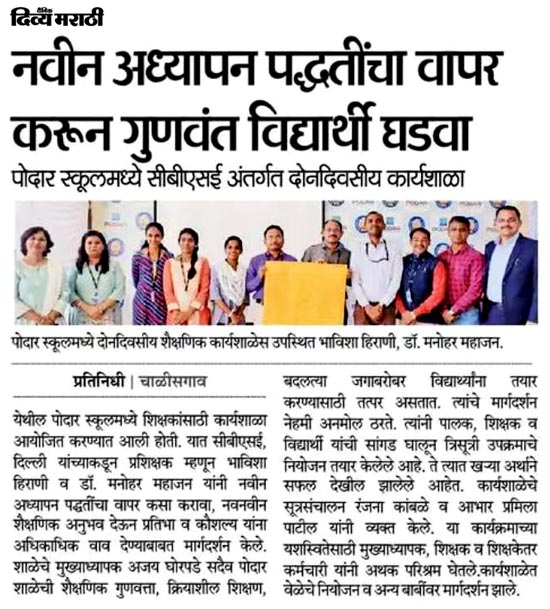 दैनिक दिव्य मराठी

नवीन अध्यापन पद्धतींचा वापर करून गुणवंत विद्यार्थी घडवा

पोदार स्कूलमध्ये सीबीएसई अंतर्गत दोनदिवसीय कार्यशाळा

पोदार स्कूलमध्ये दोनदिवसीय शैक्षणिक कार्यशाळेस उपस्थित भाविशा हिराणी, डॉ. मनोहर महाजन.

प्रतिनिधी | चाळीसगाव

येथील पोदार स्कूलमध्ये शिक्षकांसाठी कार्यशाळा आयोजित करण्यात आली होती. यात सीबीएसई, दिल्ली यांच्याकडून प्रशिक्षक म्हणून भाविशा हिराणी व डॉ. मनोहर महाजन यांनी नवीन अध्यापन पद्धतींचा वापर कसा करावा, नवनवीन शैक्षणिक अनुभव देऊन प्रतिभा व कौशल्य यांना अधिकाधिक वाव देण्याबाबत मार्गदर्शन केले. शाळेचे मुख्याध्यापक अजय घोरपडे सदैव पोदार शाळेची शैक्षणिक गुणवत्ता, क्रियाशील शिक्षण, बदलत्या जगाबरोबर विद्यार्थ्यांना तयार करण्यासाठी तत्पर असतात. त्यांचे मार्गदर्शन नेहमी अनमोल ठरते. त्यांनी पालक, शिक्षक व विद्यार्थी यांची सांगड घालून त्रिसूत्री उपक्रमाचे नियोजन तयार केलेले आहे. ते त्यात खऱ्या अर्थाने सफल देखील झालेले आहेत. कार्यशाळेचे सूत्रसंचालन रंजना कांबळे व आभार प्रमिला पाटील यांनी व्यक्त केले. या कार्यक्रमाच्या यशस्वितेसाठी मुख्याध्यापक, शिक्षक व शिक्षकेतर कर्मचारी यांनी अथक परिश्रम घेतले.कार्यशाळेत वेळेचे नियोजन व अन्य बाबींवर मार्गदर्शन झाले.